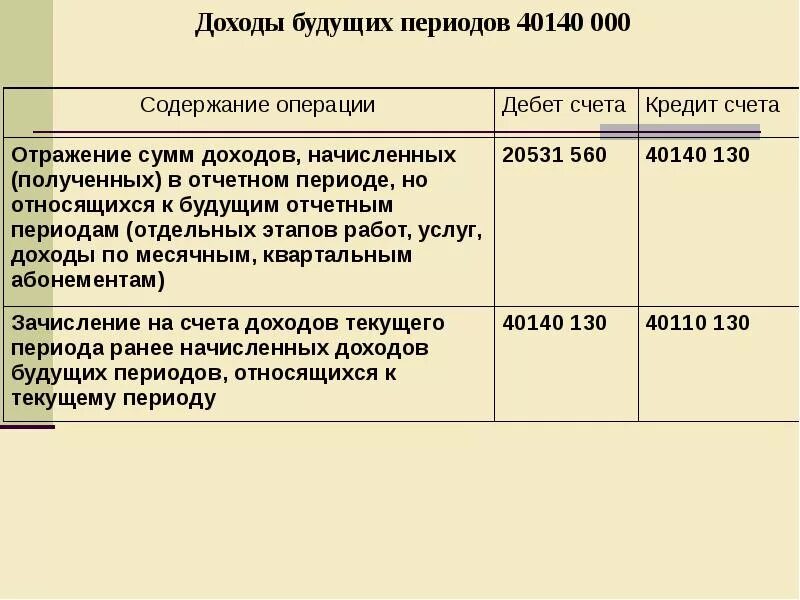 Доходы будущих периодов 40140 000

| Содержание операции | Дебет счета | Кредит счета |
|---|---|---|
| Отражение сумм доходов, начисленных (полученных) в отчетном периоде, но относящихся к будущим отчетным периодам (отдельных этапов работ, услуг, доходы по месячным, квартальным абонементам) | 20531 560 | 40140 130 |
| Зачисление на счета доходов текущего периода ранее начисленных доходов будущих периодов, относящихся к текущему периоду | 40140 130 | 40110 130 |